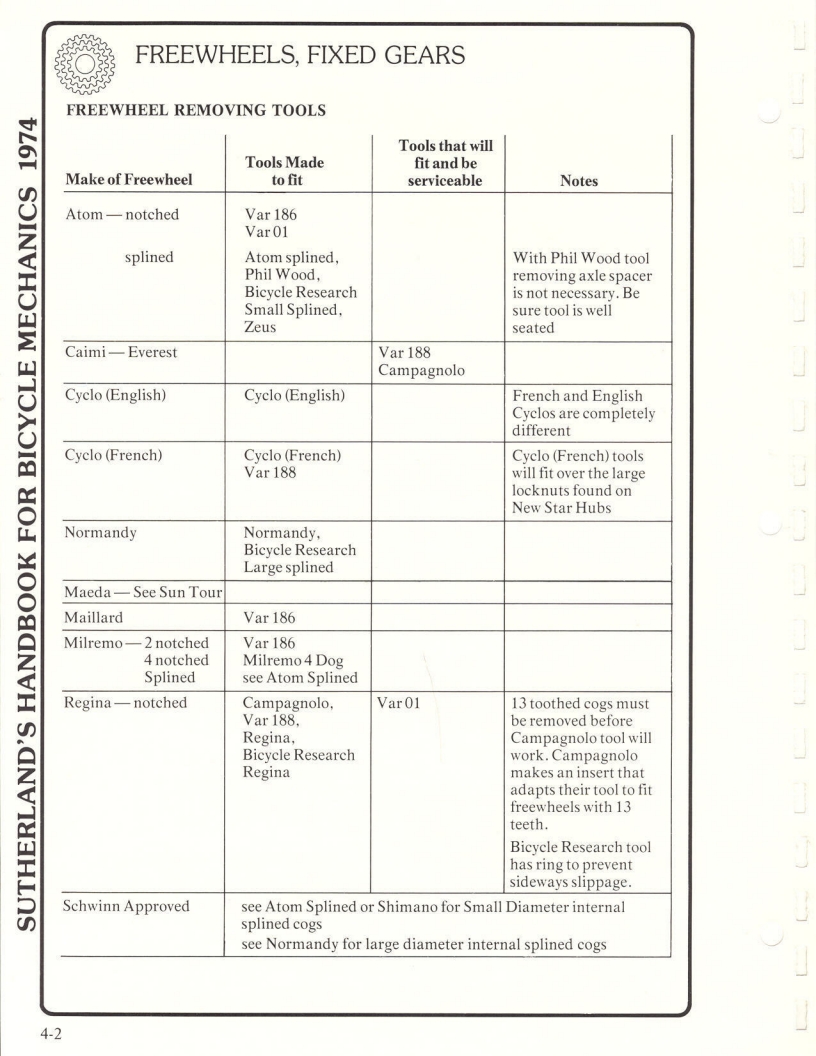 SUTHERLAND'S HANDBOOK FOR BICYCLE MECHANICS 1974

FREEWHEELS, FIXED GEARS

FREEWHEEL REMOVING TOOLS

| Make of Freewheel | Tools Made to fit | Tools that will fit and be serviceable | Notes |
|---|---|---|---|
| Atom — notched | Var 186 Var 01 | | |
| splined | Atom splined, Phil Wood, Bicycle Research Small Splined, Zeus | | With Phil Wood tool removing axle spacer is not necessary. Be sure tool is well seated |
| Caimi — Everest | | Var 188 Campagnolo | |
| Cyclo (English) | Cyclo (English) | | French and English Cyclos are completely different |
| Cyclo (French) | Cyclo (French) Var 188 | | Cyclo (French) tools will fit over the large locknuts found on New Star Hubs |
| Normandy | Normandy, Bicycle Research Large splined | | |
| Maeda — See Sun Tour | | | |
| Maillard | Var 186 | | |
| Milremo — 2 notched 4 notched Splined | Var 186 Milremo 4 Dog see Atom Splined | | |
| Regina — notched | Campagnolo, Var 188, Regina, Bicycle Research Regina | Var 01 | 13 toothed cogs must be removed before Campagnolo tool will work. Campagnolo makes an insert that adapts their tool to fit freewheels with 13 teeth. Bicycle Research tool has ring to prevent sideways slippage. |
| Schwinn Approved | see Atom Splined or Shimano for Small Diameter internal splined cogs see Normandy for large diameter internal splined cogs | | |

4-2